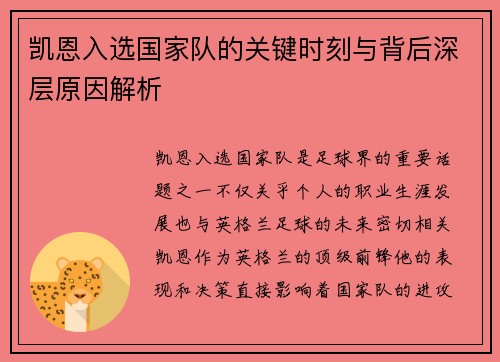 凯恩入选国家队的关键时刻与背后深层原因解析

凯恩入选国家队是足球界的重要话题之一不仅关乎个人的职业生涯发展也与英格兰足球的未来密切相关凯恩作为英格兰的顶级前锋他的表现和决策直接影响着国家队的进攻